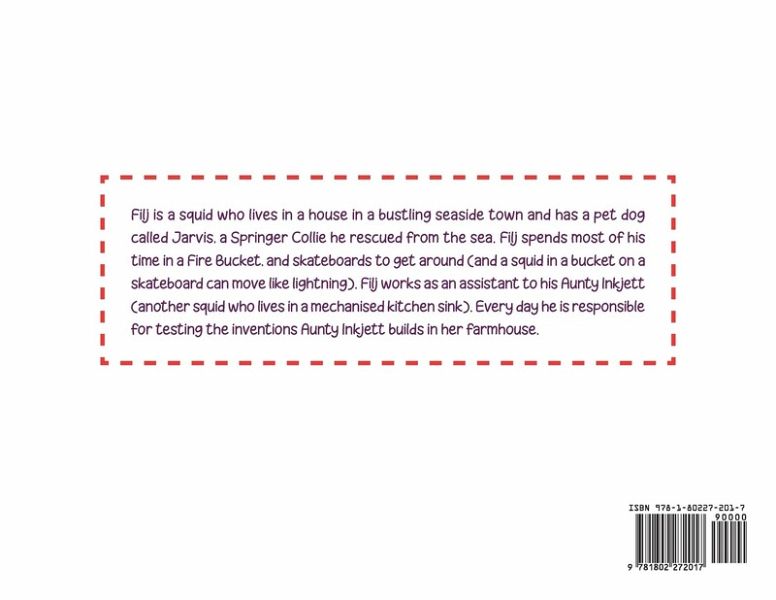 Filj is a squid who lives in a house in a bustling seaside town and has a pet dog called Jarvis, a Springer Collie he rescued from the sea. Filj spends most of his time in a Fire Bucket, and skateboards to get around (and a squid in a bucket on a skateboard can move like lightning). Filj works as an assistant to his Aunty Inkjett (another squid who lives in a mechanised kitchen sink). Every day he is responsible for testing the inventions Aunty Inkjett builds in her farmhouse.

ISBN 978-1-80227-201-7

90000

9 781802 272017